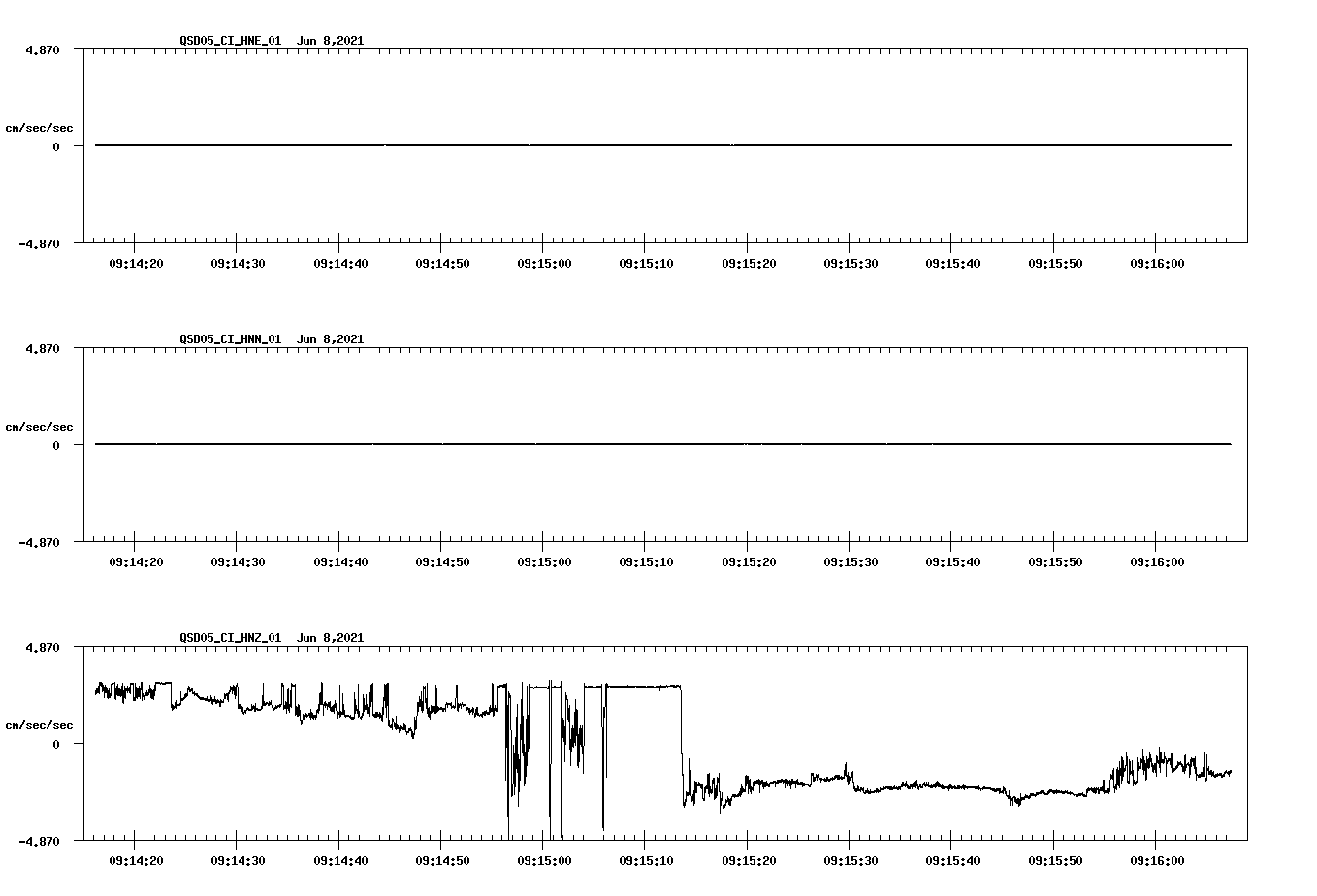 QSD05_CI_HNE_01 Jun 8,2021

4.870

cm/sec/sec

0

-4.870

09:14:20 09:14:30 09:14:40 09:14:50 09:15:00 09:15:10 09:15:20 09:15:30 09:15:40 09:15:50 09:16:00

QSD05_CI_HNN_01 Jun 8,2021

4.870

cm/sec/sec

0

-4.870

09:14:20 09:14:30 09:14:40 09:14:50 09:15:00 09:15:10 09:15:20 09:15:30 09:15:40 09:15:50 09:16:00

QSD05_CI_HNZ_01 Jun 8,2021

4.870

cm/sec/sec

0

-4.870

09:14:20 09:14:30 09:14:40 09:14:50 09:15:00 09:15:10 09:15:20 09:15:30 09:15:40 09:15:50 09:16:00